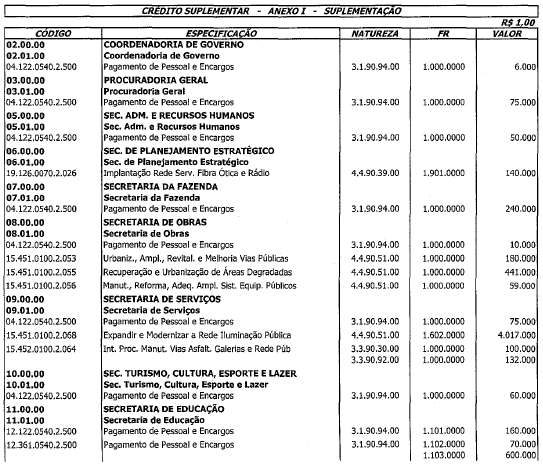 CRÉDITO SUPLEMENTAR - ANEXO I - SUPLEMENTAÇÃO

R$ 1,00

| CÓDIGO | ESPECIFICAÇÃO | NATUREZA | FR | VALOR |
|---|---|---|---|---|
| 02.00.00 | COORDENADORIA DE GOVERNO | | | |
| 02.01.00 | Coordenadoria de Governo | | | |
| 04.122.0540.2.500 | Pagamento de Pessoal e Encargos | 3.1.90.94.00 | 1.000.0000 | 6.000 |
| 03.00.00 | PROCURADORIA GERAL | | | |
| 03.01.00 | Procuradoria Geral | | | |
| 04.122.0540.2.500 | Pagamento de Pessoal e Encargos | 3.1.90.94.00 | 1.000.0000 | 75.000 |
| 05.00.00 | SEC. ADM. E RECURSOS HUMANOS | | | |
| 05.01.00 | Sec. Adm. e Recursos Humanos | | | |
| 04.122.0540.2.500 | Pagamento de Pessoal e Encargos | 3.1.90.94.00 | 1.000.0000 | 50.000 |
| 06.00.00 | SEC. DE PLANEJAMENTO ESTRATÉGICO | | | |
| 06.01.00 | Sec. de Planejamento Estratégico | | | |
| 19.126.0070.2.026 | Implantação Rede Serv. Fibra Ótica e Rádio | 4.4.90.39.00 | 1.901.0000 | 140.000 |
| 07.00.00 | SECRETARIA DA FAZENDA | | | |
| 07.01.00 | Secretaria da Fazenda | | | |
| 04.122.0540.2.500 | Pagamento de Pessoal e Encargos | 3.1.90.94.00 | 1.000.0000 | 240.000 |
| 08.00.00 | SECRETARIA DE OBRAS | | | |
| 08.01.00 | Secretaria de Obras | | | |
| 04.122.0540.2.500 | Pagamento de Pessoal e Encargos | 3.1.90.94.00 | 1.000.0000 | 10.000 |
| 15.451.0100.2.053 | Urbaniz., Ampl., Revital. e Melhoria Vias Públicas | 4.4.90.51.00 | 1.000.0000 | 180.000 |
| 15.451.0100.2.055 | Recuperação e Urbanização de Áreas Degradadas | 4.4.90.51.00 | 1.000.0000 | 441.000 |
| 15.451.0100.2.056 | Manut., Reforma, Adeq. Ampl. Sist. Equip. Públicos | 4.4.90.51.00 | 1.000.0000 | 59.000 |
| 09.00.00 | SECRETARIA DE SERVIÇOS | | | |
| 09.01.00 | Secretaria de Serviços | | | |
| 04.122.0540.2.500 | Pagamento de Pessoal e Encargos | 3.1.90.94.00 | 1.000.0000 | 75.000 |
| 15.451.0100.2.068 | Expandir e Modernizar a Rede Iluminação Pública | 4.4.90.51.00 | 1.602.0000 | 4.017.000 |
| 15.452.0100.2.064 | Int. Proc. Manut. Vias Asfalt. Galerias e Rede Púb | 3.3.90.30.00 | 1.000.0000 | 100.000 |
| | | 3.3.90.92.00 | 1.000.0000 | 132.000 |
| 10.00.00 | SEC. TURISMO, CULTURA, ESPORTE E LAZER | | | |
| 10.01.00 | Sec. Turismo, Cultura, Esporte e Lazer | | | |
| 04.122.0540.2.500 | Pagamento de Pessoal e Encargos | 3.1.90.94.00 | 1.000.0000 | 60.000 |
| 11.00.00 | SECRETARIA DE EDUCAÇÃO | | | |
| 11.01.00 | Secretaria de Educação | | | |
| 12.122.0540.2.500 | Pagamento de Pessoal e Encargos | 3.1.90.94.00 | 1.101.0000 | 160.000 |
| 12.361.0540.2.500 | Pagamento de Pessoal e Encargos | 3.1.90.94.00 | 1.102.0000 | 70.000 |
| | | | 1.103.0000 | 600.000 |